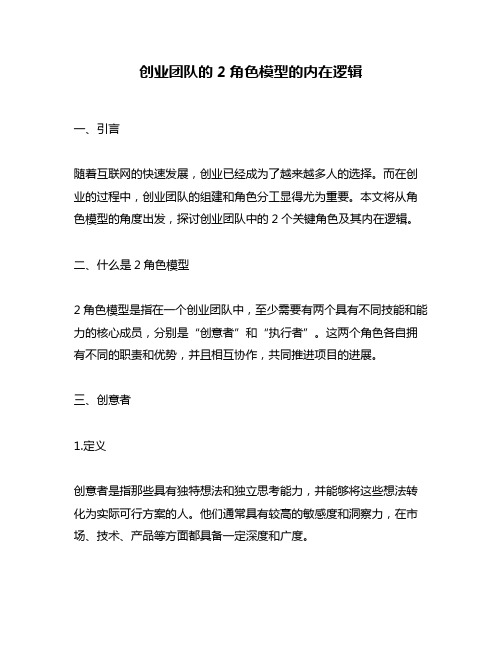 创业团队的 2 角色模型的内在逻辑

一、引言

随着互联网的快速发展，创业已经成为了越来越多人的选择。而在创业的过程中，创业团队的组建和角色分工显得尤为重要。本文将从角色模型的角度出发，探讨创业团队中的 2 个关键角色及其内在逻辑。

二、什么是 2 角色模型

2 角色模型是指在一个创业团队中，至少需要有两个具有不同技能和能力的核心成员，分别是“创意者”和“执行者”。这两个角色各自拥有不同的职责和优势，并且相互协作，共同推进项目的进展。

三、创意者

1.定义

创意者是指那些具有独特想法和独立思考能力，并能够将这些想法转化为实际可行方案的人。他们通常具有较高的敏感度和洞察力，在市场、技术、产品等方面都具备一定深度和广度。